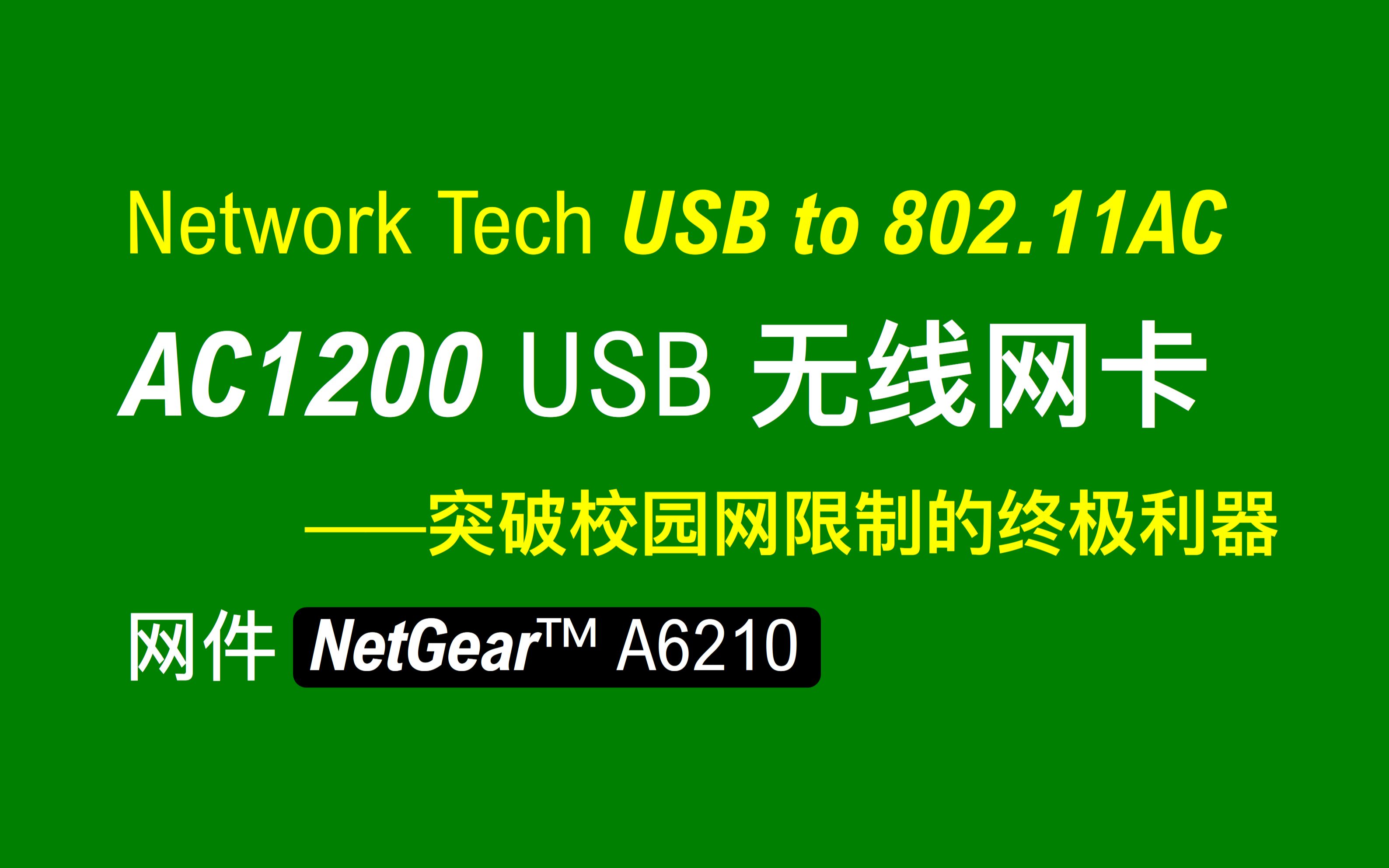 Network Tech USB to 802.11AC

AC1200 USB 无线网卡

——突破校园网限制的终极利器

网件 NetGear™ A6210